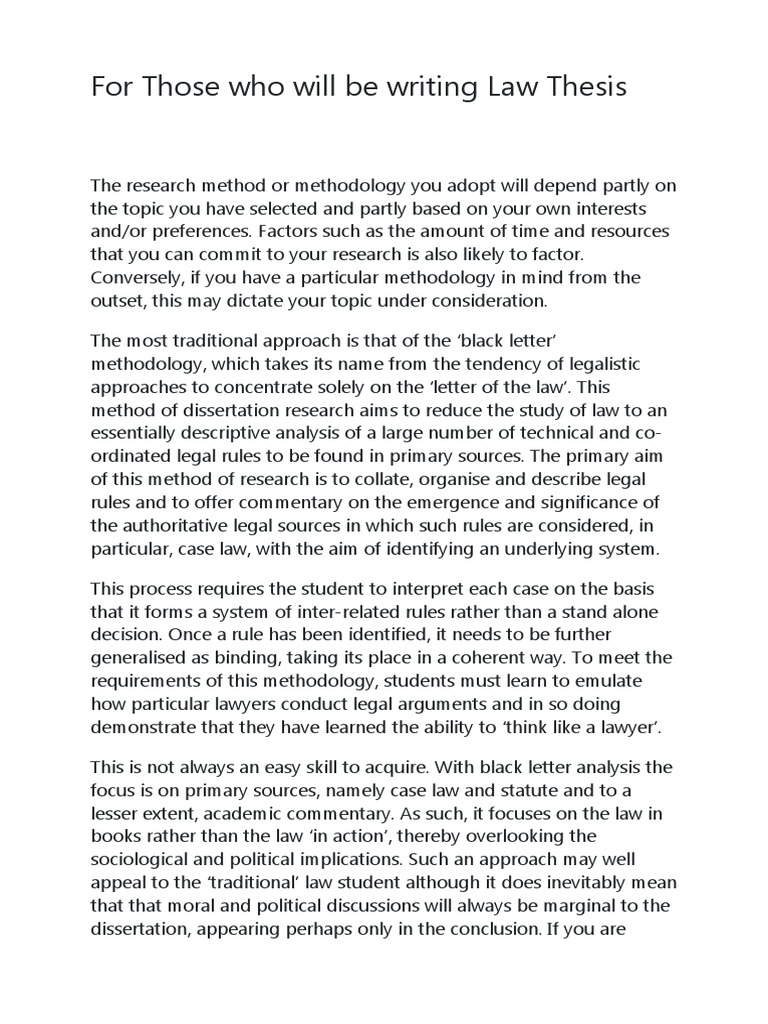 For Those who will be writing Law Thesis

The research method or methodology you adopt will depend partly on the topic you have selected and partly based on your own interests and/or preferences. Factors such as the amount of time and resources that you can commit to your research is also likely to factor. Conversely, if you have a particular methodology in mind from the outset, this may dictate your topic under consideration.

The most traditional approach is that of the 'black letter' methodology, which takes its name from the tendency of legalistic approaches to concentrate solely on the 'letter of the law'. This method of dissertation research aims to reduce the study of law to an essentially descriptive analysis of a large number of technical and co-ordinated legal rules to be found in primary sources. The primary aim of this method of research is to collate, organise and describe legal rules and to offer commentary on the emergence and significance of the authoritative legal sources in which such rules are considered, in particular, case law, with the aim of identifying an underlying system.

This process requires the student to interpret each case on the basis that it forms a system of inter-related rules rather than a stand alone decision. Once a rule has been identified, it needs to be further generalised as binding, taking its place in a coherent way. To meet the requirements of this methodology, students must learn to emulate how particular lawyers conduct legal arguments and in so doing demonstrate that they have learned the ability to 'think like a lawyer'.

This is not always an easy skill to acquire. With black letter analysis the focus is on primary sources, namely case law and statute and to a lesser extent, academic commentary. As such, it focuses on the law in books rather than the law 'in action', thereby overlooking the sociological and political implications. Such an approach may well appeal to the 'traditional' law student although it does inevitably mean that that moral and political discussions will always be marginal to the dissertation, appearing perhaps only in the conclusion. If you are